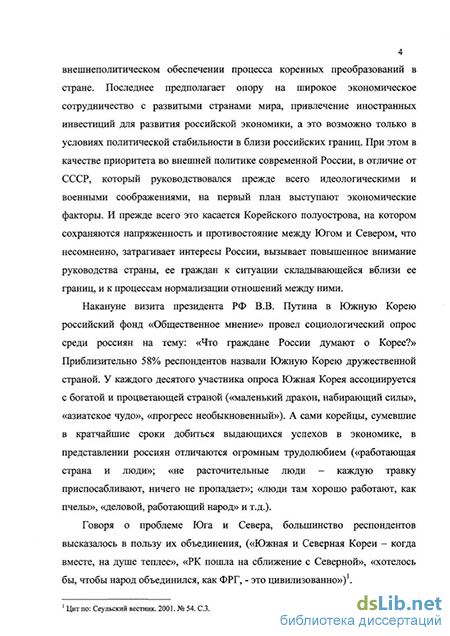 4

внешнеполитическом обеспечении процесса коренных преобразований в стране. Последнее предполагает опору на широкое экономическое сотрудничество с развитыми странами мира, привлечение иностранных инвестиций для развития российской экономики, а это возможно только в условиях политической стабильности в близи российских границ. При этом в качестве приоритета во внешней политике современной России, в отличие от СССР, который руководствовался прежде всего идеологическими и военными соображениями, на первый план выступают экономические факторы. И прежде всего это касается Корейского полуострова, на котором сохраняются напряженность и противостояние между Югом и Севером, что несомненно, затрагивает интересы России, вызывает повышенное внимание руководства страны, ее граждан к ситуации складывающейся вблизи ее границ, и к процессам нормализации отношений между ними.

Накануне визита президента РФ В.В. Путина в Южную Корею российский фонд «Общественное мнение» провел социологический опрос среди россиян на тему: «Что граждане России думают о Корее?» Приблизительно 58% респондентов назвали Южную Корею дружественной страной. У каждого десятого участника опроса Южная Корея ассоциируется с богатой и процветающей страной («маленький дракон, набирающий силы», «азиатское чудо», «прогресс необыкновенный»). А сами корейцы, сумевшие в кратчайшие сроки добиться выдающихся успехов в экономике, в представлении россиян отличаются огромным трудолюбием («работающая страна и люди»; «не расточительные люди – каждую травку приспосабливают, ничего не пропадает»; «люди там хорошо работают, как пчелы», «деловой, работающий народ» и т.д.).

Говоря о проблеме Юга и Севера, большинство респондентов высказалось в пользу их объединения, («Южная и Северная Кореи – когда вместе, на душе теплее», «РК пошла на сближение с Северной», «хотелось бы, чтобы народ объединился, как ФРГ, - это цивилизованно»)$^1$.

$^1$ Цит по: Сеульский вестник. 2001. № 54. С.3.

dsLib.net
библиотека диссертаций